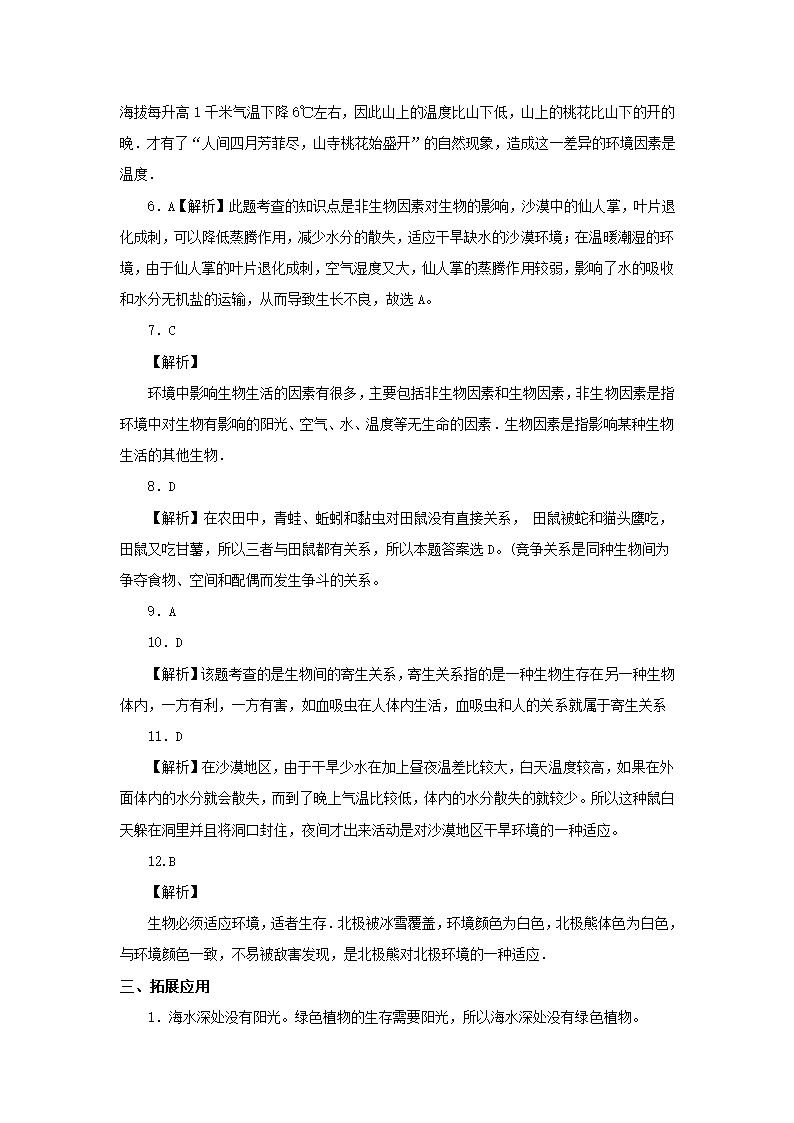 海拔每升高 1 千米气温下降 6℃左右，因此山上的温度比山下低，山上的桃花比山下的开的晚．才有了“人间四月芳菲尽，山寺桃花始盛开”的自然现象，造成这一差异的环境因素是温度．

6．A【解析】此题考查的知识点是非生物因素对生物的影响，沙漠中的仙人掌，叶片退化成刺，可以降低蒸腾作用，减少水分的散失，适应干旱缺水的沙漠环境；在温暖潮湿的环境，由于仙人掌的叶片退化成刺，空气湿度又大，仙人掌的蒸腾作用较弱，影响了水的吸收和水分无机盐的运输，从而导致生长不良，故选 A。

7．C

【解析】

环境中影响生物生活的因素有很多，主要包括非生物因素和生物因素，非生物因素是指环境中对生物有影响的阳光、空气、水、温度等无生命的因素．生物因素是指影响某种生物生活的其他生物．

8．D

【解析】在农田中，青蛙、蚯蚓和黏虫对田鼠没有直接关系， 田鼠被蛇和猫头鹰吃，田鼠又吃甘薯，所以三者与田鼠都有关系，所以本题答案选 D。(竞争关系是同种生物间为争夺食物、空间和配偶而发生争斗的关系。

9．A

10．D

【解析】该题考查的是生物间的寄生关系，寄生关系指的是一种生物生存在另一种生物体内，一方有利，一方有害，如血吸虫在人体内生活，血吸虫和人的关系就属于寄生关系

11．D

【解析】在沙漠地区，由于干旱少水在加上昼夜温差比较大，白天温度较高，如果在外面体内的水分就会散失，而到了晚上气温比较低，体内的水分散失的就较少。所以这种鼠白天躲在洞里并且将洞口封住，夜间才出来活动是对沙漠地区干旱环境的一种适应。

12.B

【解析】

生物必须适应环境，适者生存．北极被冰雪覆盖，环境颜色为白色，北极熊体色为白色，与环境颜色一致，不易被敌害发现，是北极熊对北极环境的一种适应．

三、拓展应用

1．海水深处没有阳光。绿色植物的生存需要阳光，所以海水深处没有绿色植物。